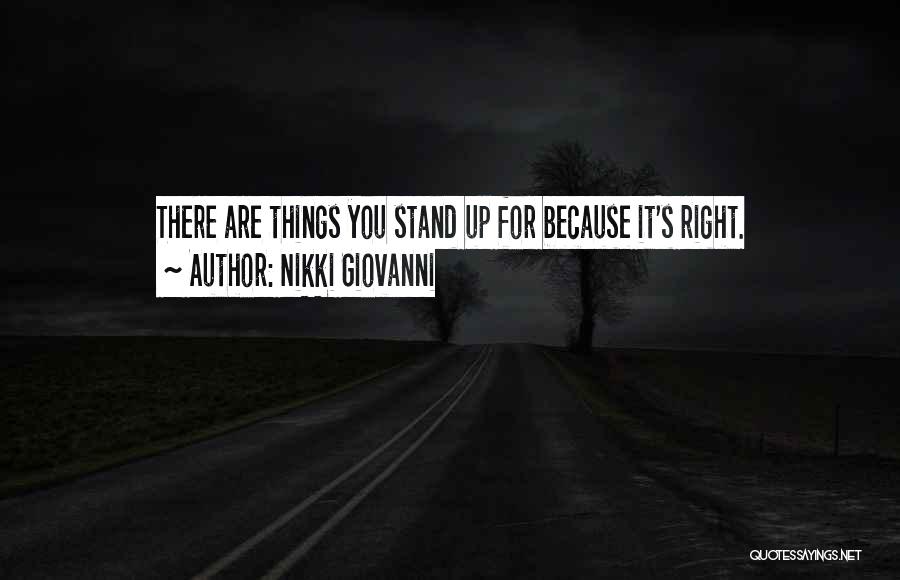 THERE ARE THINGS YOU STAND UP FOR BECAUSE IT'S RIGHT.
~ AUTHOR: NIKKI GIOVANNI

QUOTESSAYINGS.NET